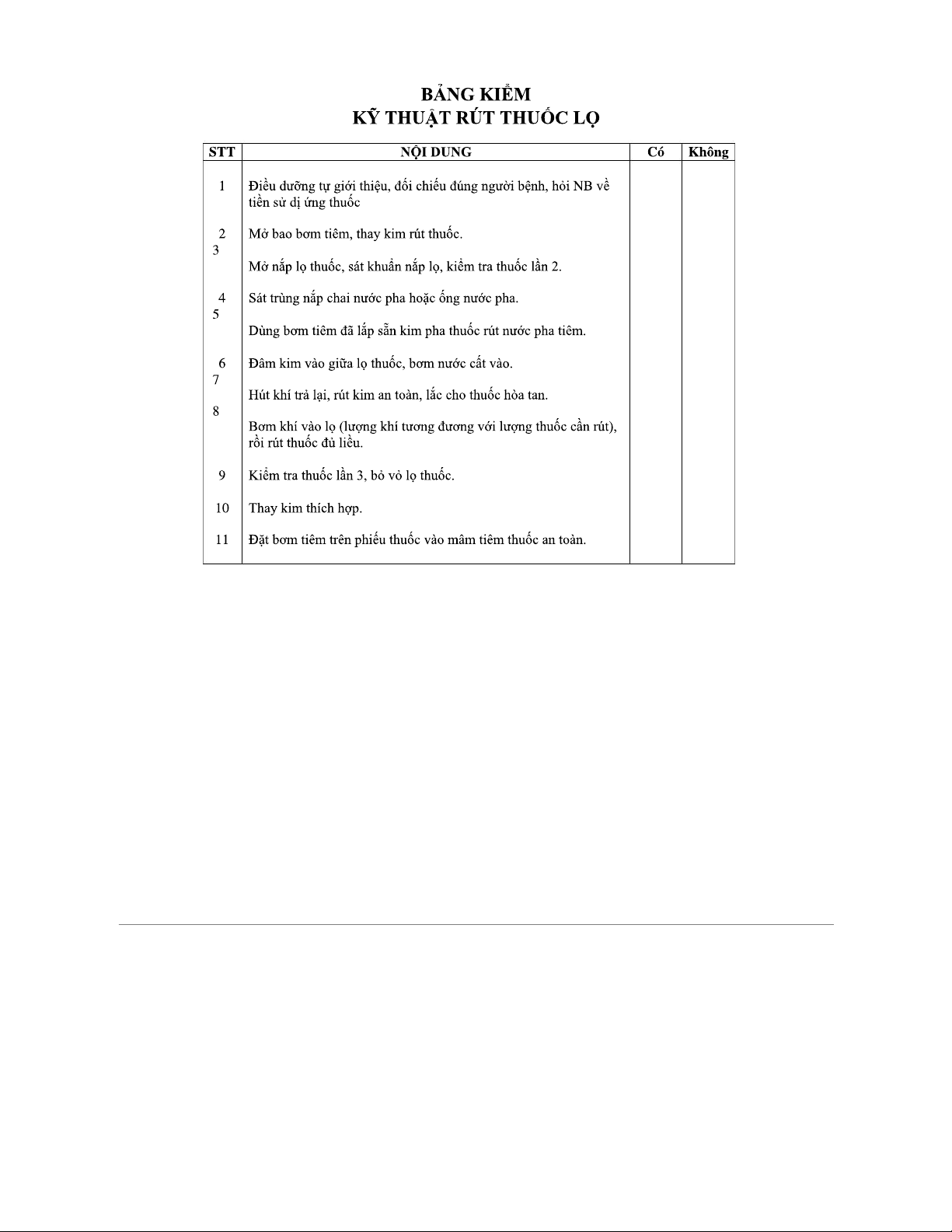 BẢNG KIỂM
KỸ THUẬT RÚT THUỐC LỌ

| STT | NỘI DUNG | Có | Không |
|---|---|---|---|
| 1 | Điều dưỡng tự giới thiệu, đối chiếu đúng người bệnh, hỏi NB về tiền sử dị ứng thuốc | | |
| 2 | Mở bao bơm tiêm, thay kim rút thuốc. | | |
| 3 | Mở nắp lọ thuốc, sát khuẩn nắp lọ, kiểm tra thuốc lần 2. | | |
| 4 | Sát trùng nắp chai nước pha hoặc ống nước pha. | | |
| 5 | Dùng bơm tiêm đã lắp sẵn kim pha thuốc rút nước pha tiêm. | | |
| 6 | Đâm kim vào giữa lọ thuốc, bơm nước cất vào. | | |
| 7 | Hút khí trả lại, rút kim an toàn, lắc cho thuốc hòa tan. | | |
| 8 | Bơm khí vào lọ (lượng khí tương đương với lượng thuốc cần rút), rồi rút thuốc đủ liều. | | |
| 9 | Kiểm tra thuốc lần 3, bỏ vỏ lọ thuốc. | | |
| 10 | Thay kim thích hợp. | | |
| 11 | Đặt bơm tiêm trên phiếu thuốc vào mâm tiêm thuốc an toàn. | | |